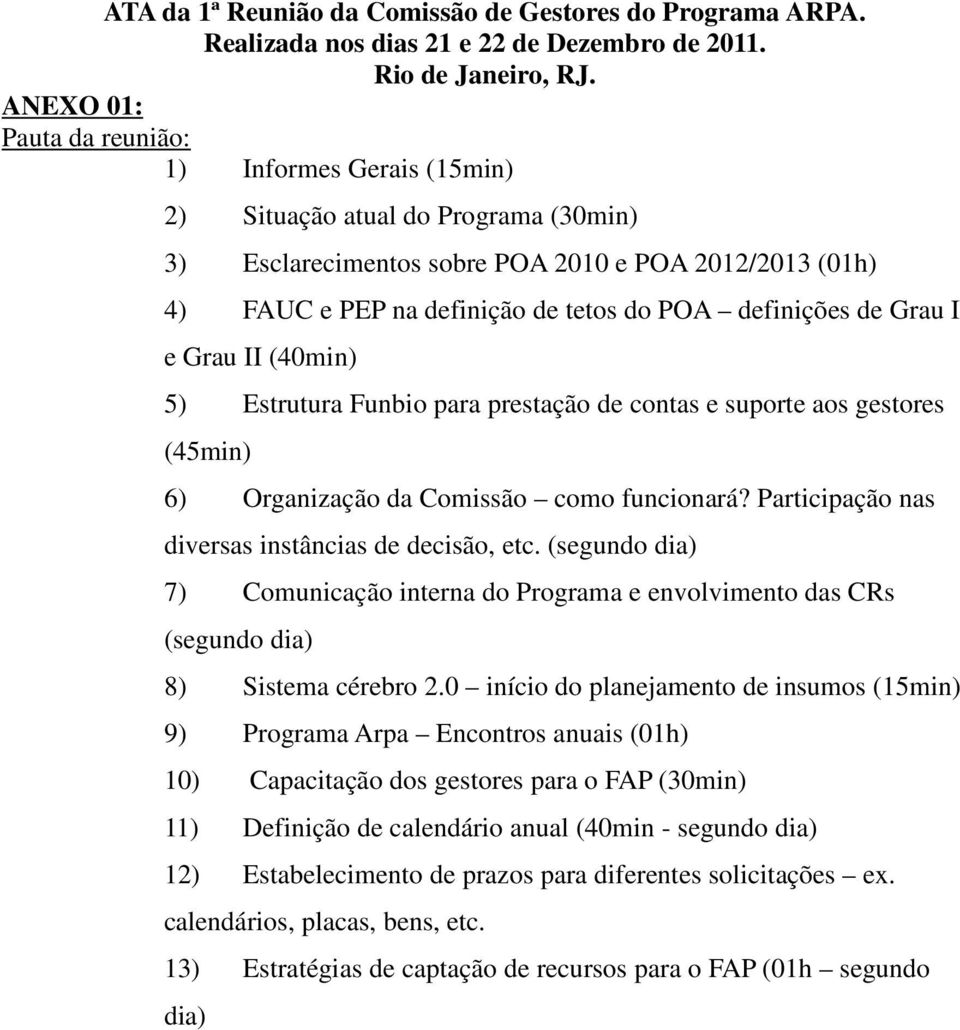 ATA da 1ª Reunião da Comissão de Gestores do Programa ARPA.
Realizada nos dias 21 e 22 de Dezembro de 2011.
Rio de Janeiro, RJ.

ANEXO 01:
Pauta da reunião:

1) Informes Gerais (15min)

2) Situação atual do Programa (30min)

3) Esclarecimentos sobre POA 2010 e POA 2012/2013 (01h)

4) FAUC e PEP na definição de tetos do POA – definições de Grau I e Grau II (40min)

5) Estrutura Funbio para prestação de contas e suporte aos gestores (45min)

6) Organização da Comissão – como funcionará? Participação nas diversas instâncias de decisão, etc. (segundo dia)

7) Comunicação interna do Programa e envolvimento das CRs (segundo dia)

8) Sistema cérebro 2.0 – início do planejamento de insumos (15min)

9) Programa Arpa – Encontros anuais (01h)

10) Capacitação dos gestores para o FAP (30min)

11) Definição de calendário anual (40min - segundo dia)

12) Estabelecimento de prazos para diferentes solicitações – ex. calendários, placas, bens, etc.

13) Estratégias de captação de recursos para o FAP (01h – segundo dia)